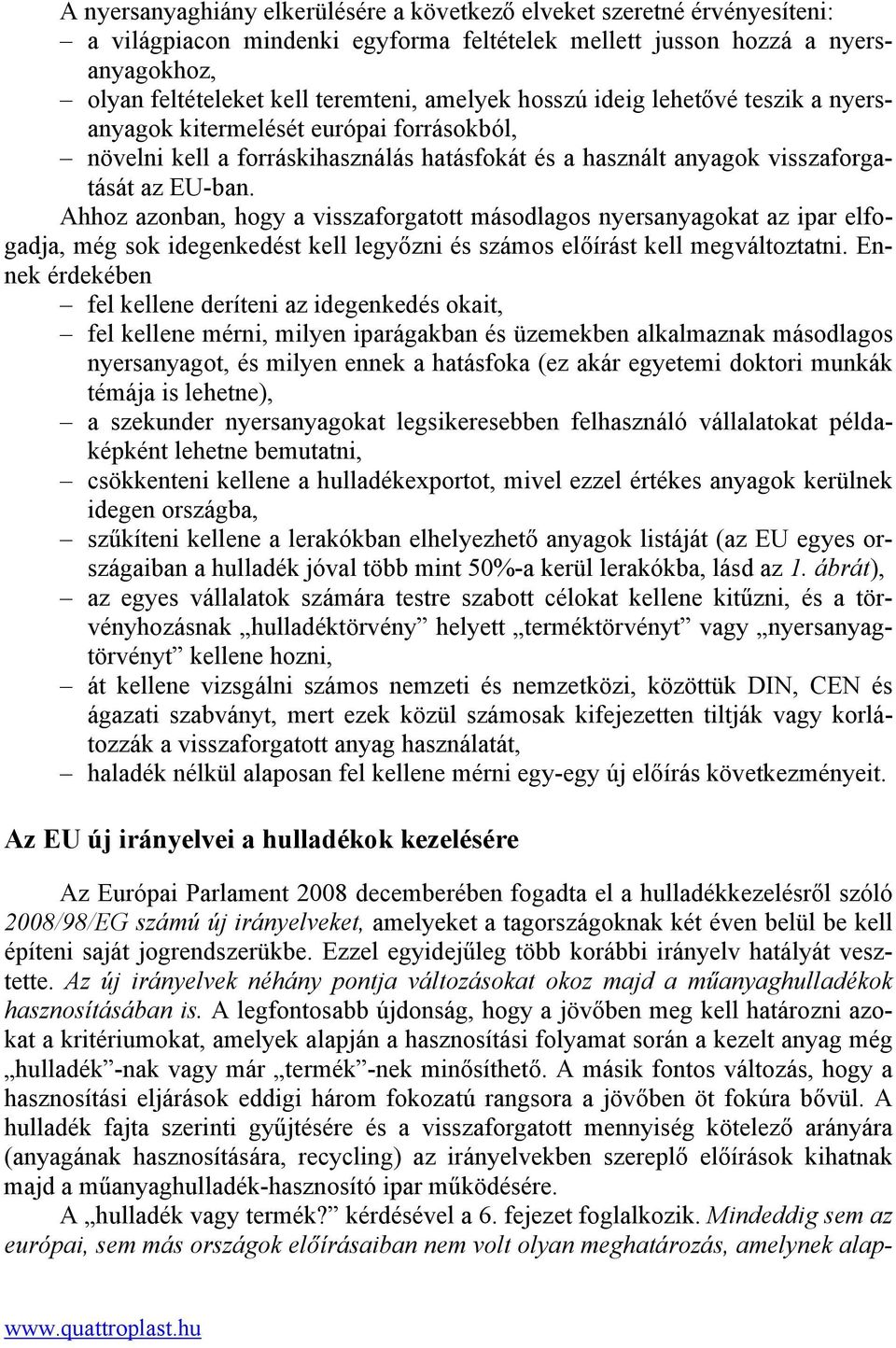 A nyersanyaghiány elkerülésére a következő elveket szeretné érvényesíteni:
– a világpiacon mindenki egyforma feltételek mellett jusson hozzá a nyersanyagokhoz,
– olyan feltételeket kell teremteni, amelyek hosszú ideig lehetővé teszik a nyersanyagok kitermelését európai forrásokból,
– növelni kell a forráskihasználás hatásfokát és a használt anyagok visszaforgatását az EU-ban.

Ahhoz azonban, hogy a visszaforgatott másodlagos nyersanyagokat az ipar elfogadja, még sok idegenkedést kell legyőzni és számos előírást kell megváltoztatni. Ennek érdekében
– fel kellene deríteni az idegenkedés okait,
– fel kellene mérni, milyen iparágakban és üzemekben alkalmaznak másodlagos nyersanyagot, és milyen ennek a hatásfoka (ez akár egyetemi doktori munkák témája is lehetne),
– a szekunder nyersanyagokat legsikeresebben felhasználó vállalatokat példaképként lehetne bemutatni,
– csökkenteni kellene a hulladékexportot, mivel ezzel értékes anyagok kerülnek idegen országba,
– szűkíteni kellene a lerakókban elhelyezhető anyagok listáját (az EU egyes országaiban a hulladék jóval több mint 50%-a kerül lerakókba, lásd az 1. ábrát),
– az egyes vállalatok számára testre szabott célokat kellene kitűzni, és a törvényhozásnak „hulladéktörvény” helyett „terméktörvényt” vagy „nyersanyagtörvényt” kellene hozni,
– át kellene vizsgálni számos nemzeti és nemzetközi, közöttük DIN, CEN és ágazati szabványt, mert ezek közül számosak kifejezetten tiltják vagy korlátozzák a visszaforgatott anyag használatát,
– haladék nélkül alaposan fel kellene mérni egy-egy új előírás következményeit.

Az EU új irányelvei a hulladékok kezelésére

Az Európai Parlament 2008 decemberében fogadta el a hulladékkezelésről szóló 2008/98/EG számú új irányelveket, amelyeket a tagországoknak két éven belül be kell építeni saját jogrendszerükbe. Ezzel egyidejűleg több korábbi irányelv hatályát vesztette. Az új irányelvek néhány pontja változásokat okoz majd a műanyaghulladékok hasznosításában is. A legfontosabb újdonság, hogy a jövőben meg kell határozni azokat a kritériumokat, amelyek alapján a hasznosítási folyamat során a kezelt anyag még „hulladék”-nak vagy már „termék”-nek minősíthető. A másik fontos változás, hogy a hasznosítási eljárások eddigi három fokozatú rangsora a jövőben öt fokúra bővül. A hulladék fajta szerinti gyűjtésére és a visszaforgatott mennyiség kötelező arányára (anyagának hasznosítására, recycling) az irányelvekben szereplő előírások kihatnak majd a műanyaghulladék-hasznosító ipar működésére.

A „hulladék vagy termék?” kérdésével a 6. fejezet foglalkozik. Mindeddig sem az európai, sem más országok előírásaiban nem volt olyan meghatározás, amelynek alap-

www.quattroplast.hu